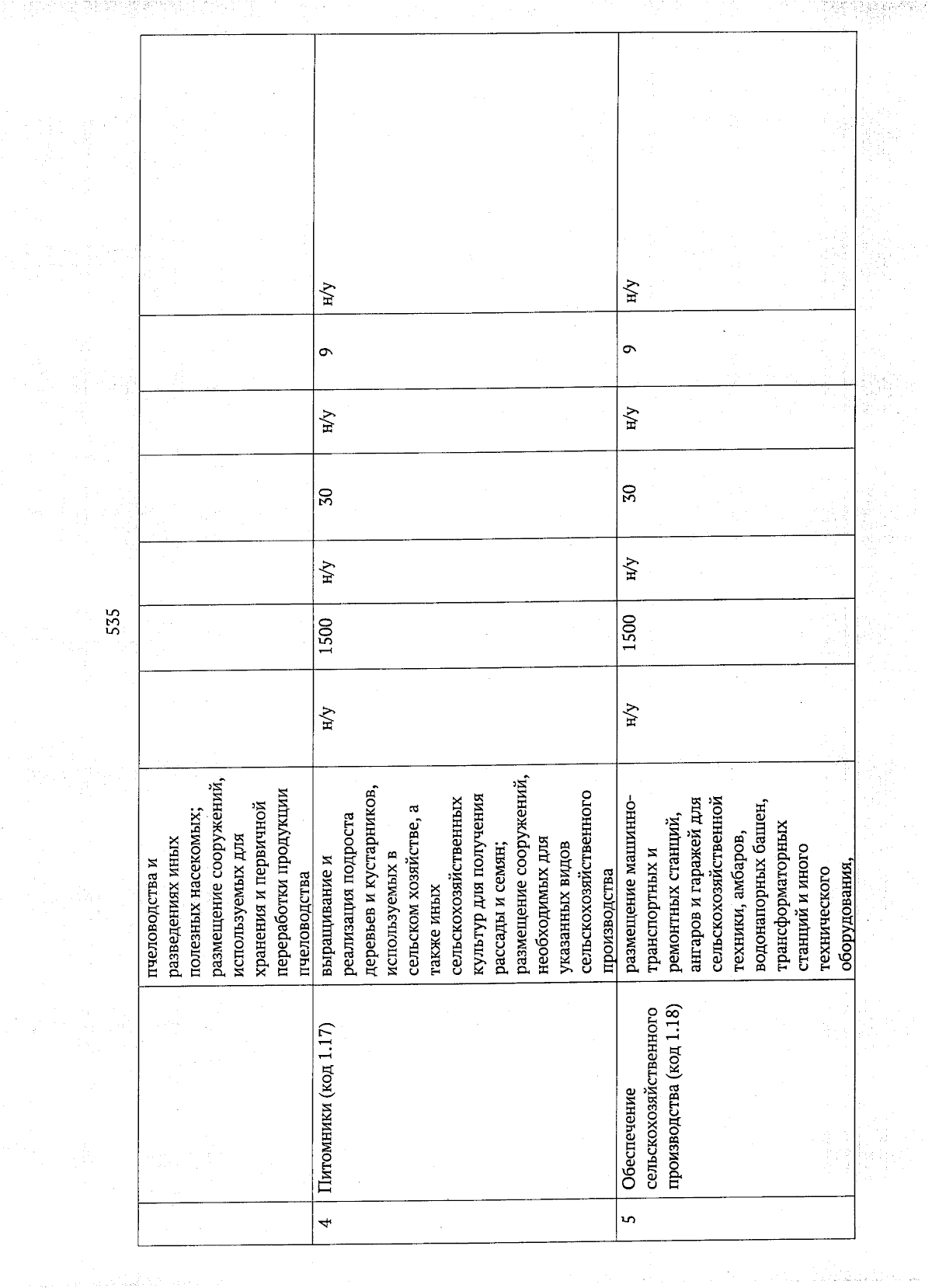 535

|  |  |  |  |  |  |  |  |  |  |
|---|---|---|---|---|---|---|---|---|---|
|  |  | пчеловодства и разведениях иных полезных насекомых; размещение сооружений, используемых для хранения и первичной переработки продукции пчеловодства |  |  |  |  |  |  |  |
| 4 | Питомники (код 1.17) | выращивание и реализация подроста деревьев и кустарников, используемых в сельском хозяйстве, а также иных сельскохозяйственных культур для получения рассады и семян; размещение сооружений, необходимых для указанных видов сельскохозяйственного производства | н/у | 1500 | н/у | 30 | н/у | 9 | н/у |
| 5 | Обеспечение сельскохозяйственного производства (код 1.18) | размещение машинно-транспортных и ремонтных станций, ангаров и гаражей для сельскохозяйственной техники, амбаров, водонапорных башен, трансформаторных станций и иного технического оборудования, | н/у | 1500 | н/у | 30 | н/у | 9 | н/у |